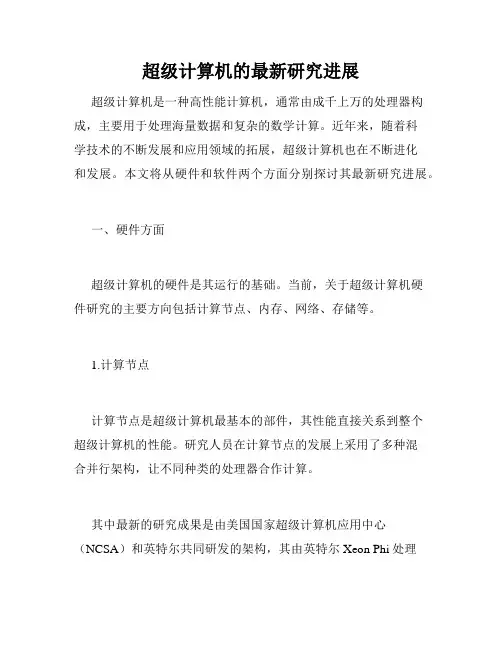 超级计算机的最新研究进展

超级计算机是一种高性能计算机，通常由成千上万的处理器构成，主要用于处理海量数据和复杂的数学计算。近年来，随着科学技术的不断发展和应用领域的拓展，超级计算机也在不断进化和发展。本文将从硬件和软件两个方面分别探讨其最新研究进展。

一、硬件方面

超级计算机的硬件是其运行的基础。当前，关于超级计算机硬件研究的主要方向包括计算节点、内存、网络、存储等。

1.计算节点

计算节点是超级计算机最基本的部件，其性能直接关系到整个超级计算机的性能。研究人员在计算节点的发展上采用了多种混合并行架构，让不同种类的处理器合作计算。

其中最新的研究成果是由美国国家超级计算机应用中心（NCSA）和英特尔共同研发的架构，其由英特尔 Xeon Phi 处理